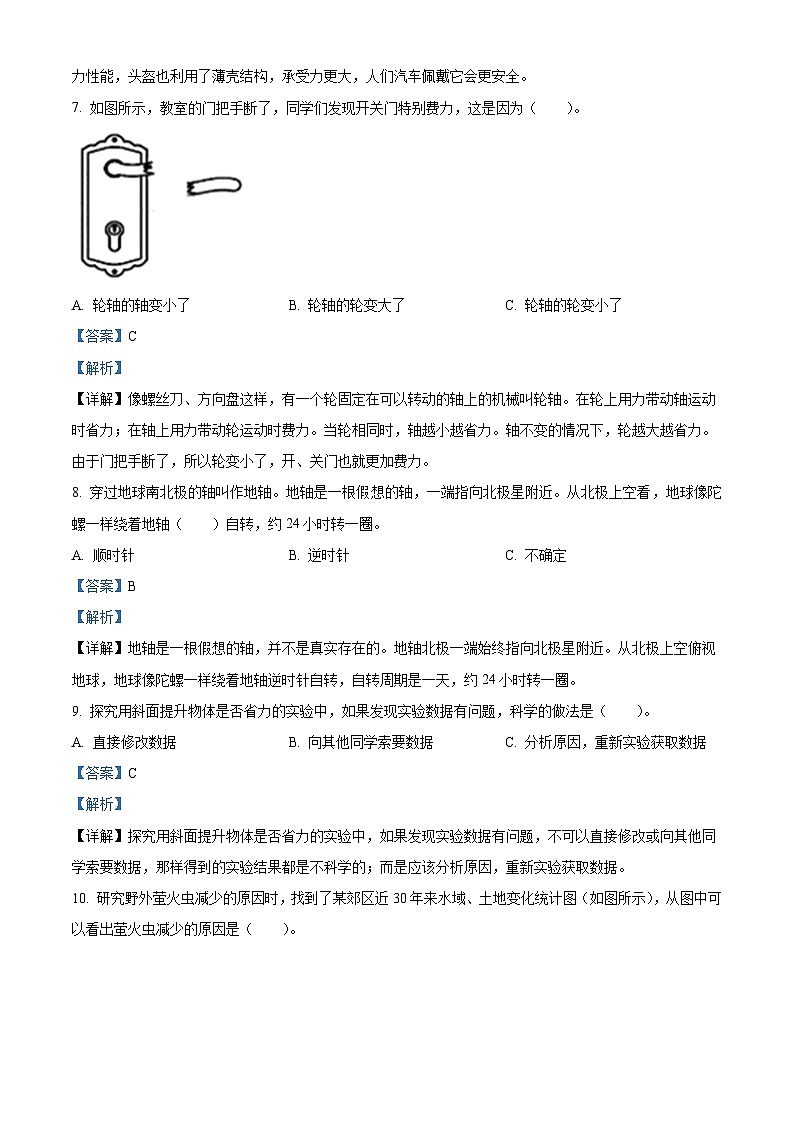 力性能，头盔也利用了薄壳结构，承受力更大，人们汽车佩戴它会更安全。

7. 如图所示，教室的门把手断了，同学们发现开关门特别费力，这是因为（　　）。

A. 轮轴的轴变小了　　B. 轮轴的轮变大了　　C. 轮轴的轮变小了

【答案】C

【解析】

【详解】像螺丝刀、方向盘这样，有一个轮固定在可以转动的轴上的机械叫轮轴。在轮上用力带动轴运动时省力；在轴上用力带动轮运动时费力。当轮相同时，轴越小越省力。轴不变的情况下，轮越大越省力。由于门把手断了，所以轮变小了，开、关门也就更加费力。

8. 穿过地球南北极的轴叫作地轴。地轴是一根假想的轴，一端指向北极星附近。从北极上空看，地球像陀螺一样绕着地轴（　　）自转，约 24 小时转一圈。

A. 顺时针　　B. 逆时针　　C. 不确定

【答案】B

【解析】

【详解】地轴是一根假想的轴，并不是真实存在的。地轴北极一端始终指向北极星附近。从北极上空俯视地球，地球像陀螺一样绕着地轴逆时针自转，自转周期是一天，约 24 小时转一圈。

9. 探究用斜面提升物体是否省力的实验中，如果发现实验数据有问题，科学的做法是（　　）。

A. 直接修改数据　　B. 向其他同学索要数据　　C. 分析原因，重新实验获取数据

【答案】C

【解析】

【详解】探究用斜面提升物体是否省力的实验中，如果发现实验数据有问题，不可以直接修改或向其他同学索要数据，那样得到的实验结果都是不科学的；而是应该分析原因，重新实验获取数据。

10. 研究野外萤火虫减少的原因时，找到了某郊区近 30 年来水域、土地变化统计图（如图所示），从图中可以看出萤火虫减少的原因是（　　）。